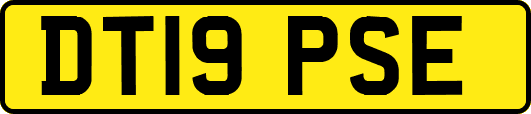 DT19 PSE